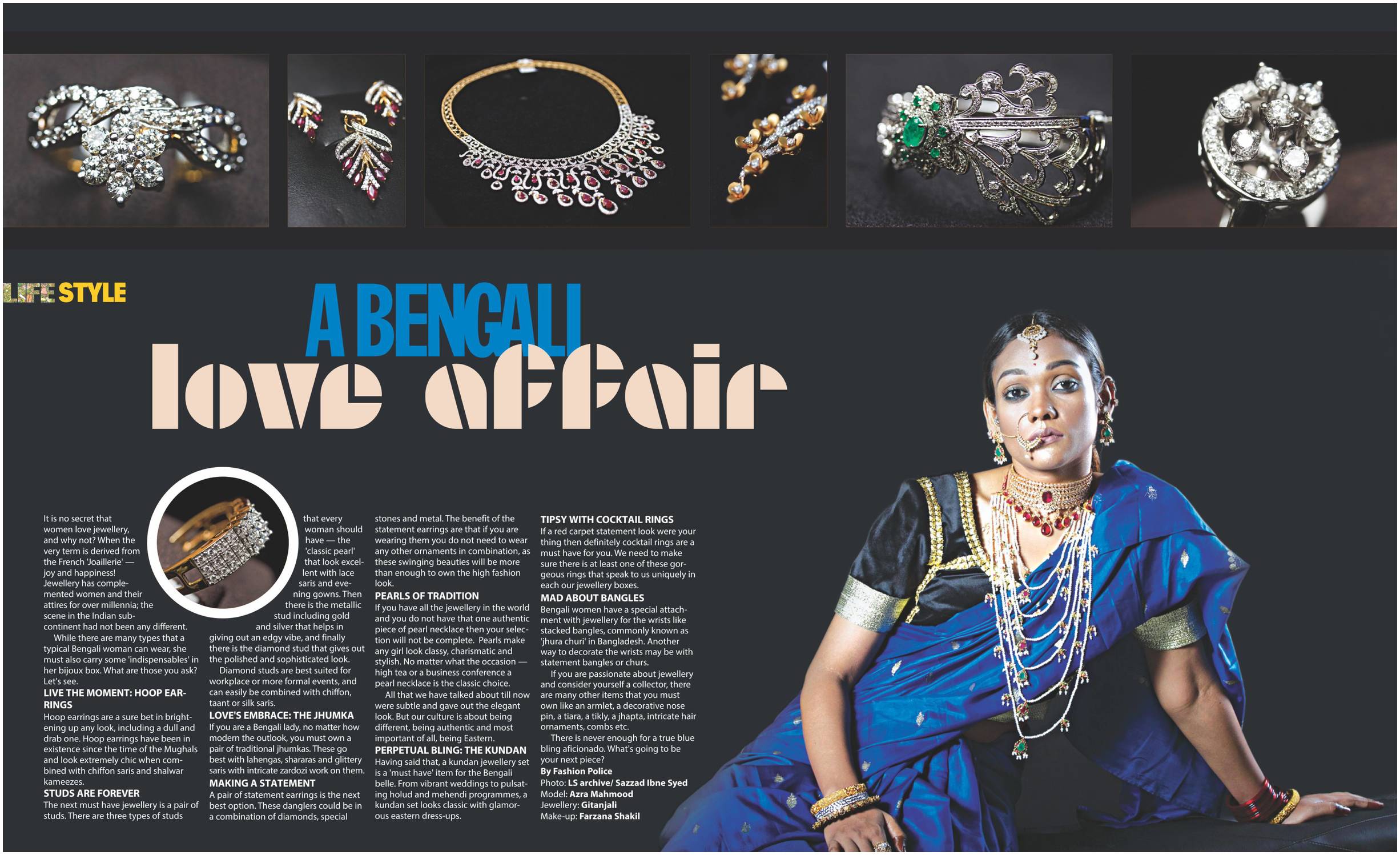 LIFE STYLE

A BENGALI
love affair

It is no secret that women love jewellery, and why not? When the very term is derived from the French 'Joaillerie' — joy and happiness! Jewellery has complemented women and their attires for over millennia; the scene in the Indian subcontinent had not been any different.

While there are many types that a typical Bengali woman can wear, she must also carry some 'indispensables' in her bijoux box. What are those you ask? Let's see.

LIVE THE MOMENT: HOOP EARRINGS
Hoop earrings are a sure bet in brightening up any look, including a dull and drab one. Hoop earrings have been in existence since the time of the Mughals and look extremely chic when combined with chiffon saris and shalwar kameezes.

STUDS ARE FOREVER
The next must have jewellery is a pair of studs. There are three types of studs that every woman should have — the 'classic pearl' that look excellent with lace saris and evening gowns. Then there is the metallic stud including gold and silver that helps in giving out an edgy vibe, and finally there is the diamond stud that gives out the polished and sophisticated look.

Diamond studs are best suited for workplace or more formal events, and can easily be combined with chiffon, taant or silk saris.

LOVE'S EMBRACE: THE JHUMKA
If you are a Bengali lady, no matter how modern the outlook, you must own a pair of traditional jhumkas. These go best with lahengas, shararas and glittery saris with intricate zardozi work on them.

MAKING A STATEMENT
A pair of statement earrings is the next best option. These danglers could be in a combination of diamonds, special stones and metal. The benefit of the statement earrings are that if you are wearing them you do not need to wear any other ornaments in combination, as these swinging beauties will be more than enough to own the high fashion look.

PEARLS OF TRADITION
If you have all the jewellery in the world and you do not have that one authentic piece of pearl necklace then your selection will not be complete. Pearls make any girl look classy, charismatic and stylish. No matter what the occasion — high tea or a business conference a pearl necklace is the classic choice.

All that we have talked about till now were subtle and gave out the elegant look. But our culture is about being different, being authentic and most important of all, being Eastern.

PERPETUAL BLING: THE KUNDAN
Having said that, a kundan jewellery set is a 'must have' item for the Bengali belle. From vibrant weddings to pulsating holud and mehendi programmes, a kundan set looks classic with glamorous eastern dress-ups.

TIPSY WITH COCKTAIL RINGS
If a red carpet statement look were your thing then definitely cocktail rings are a must have for you. We need to make sure there is at least one of these gorgeous rings that speak to us uniquely in each our jewellery boxes.

MAD ABOUT BANGLES
Bengali women have a special attachment with jewellery for the wrists like stacked bangles, commonly known as 'jhura churi' in Bangladesh. Another way to decorate the wrists may be with statement bangles or churs.

If you are passionate about jewellery and consider yourself a collector, there are many other items that you must own like an armlet, a decorative nose pin, a tiara, a tikly, a jhapta, intricate hair ornaments, combs etc.

There is never enough for a true blue bling aficionado. What's going to be your next piece?

By Fashion Police
Photo: LS archive/ Sazzad Ibne Syed
Model: Azra Mahmood
Jewellery: Gitanjali
Make-up: Farzana Shakil